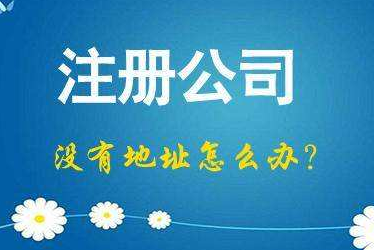 注册公司

没有地址怎么办？